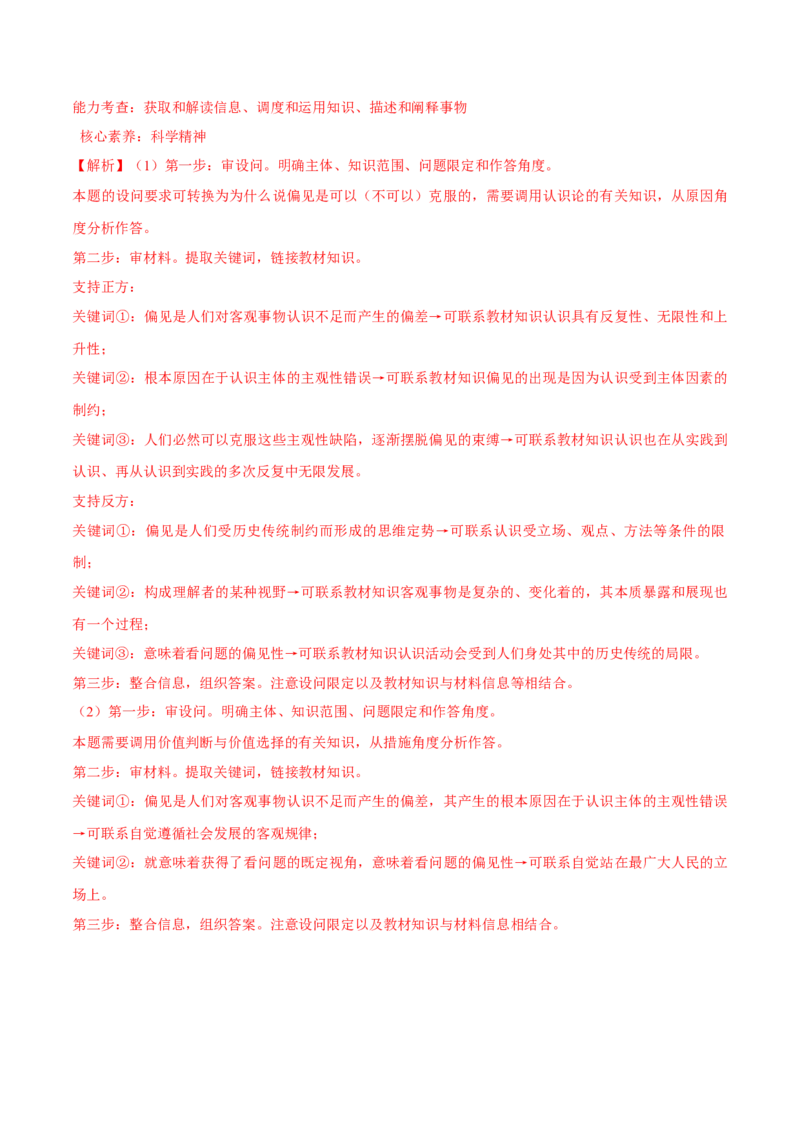 能力考查：获取和解读信息、调度和运用知识、描述和阐释事物

核心素养：科学精神

【解析】（1）第一步：审设问。明确主体、知识范围、问题限定和作答角度。

本题的设问要求可转换为为什么说偏见是可以（不可以）克服的，需要调用认识论的有关知识，从原因角度分析作答。

第二步：审材料。提取关键词，链接教材知识。

支持正方：

关键词①：偏见是人们对客观事物认识不足而产生的偏差→可联系教材知识认识具有反复性、无限性和上升性；

关键词②：根本原因在于认识主体的主观性错误→可联系教材知识偏见的出现是因为认识受到主体因素的制约；

关键词③：人们必然可以克服这些主观性缺陷，逐渐摆脱偏见的束缚→可联系教材知识认识也在从实践到认识、再从认识到实践的多次反复中无限发展。

支持反方：

关键词①：偏见是人们受历史传统制约而形成的思维定势→可联系认识受立场、观点、方法等条件的限制；

关键词②：构成理解者的某种视野→可联系教材知识客观事物是复杂的、变化着的，其本质暴露和展现也有一个过程；

关键词③：意味着看问题的偏见性→可联系教材知识认识活动会受到人们身处其中的历史传统的局限。

第三步：整合信息，组织答案。注意设问限定以及教材知识与材料信息等相结合。

（2）第一步：审设问。明确主体、知识范围、问题限定和作答角度。

本题需要调用价值判断与价值选择的有关知识，从措施角度分析作答。

第二步：审材料。提取关键词，链接教材知识。

关键词①：偏见是人们对客观事物认识不足而产生的偏差，其产生的根本原因在于认识主体的主观性错误→可联系自觉遵循社会发展的客观规律；

关键词②：就意味着获得了看问题的既定视角，意味着看问题的偏见性→可联系自觉站在最广大人民的立场上。

第三步：整合信息，组织答案。注意设问限定以及教材知识与材料信息相结合。